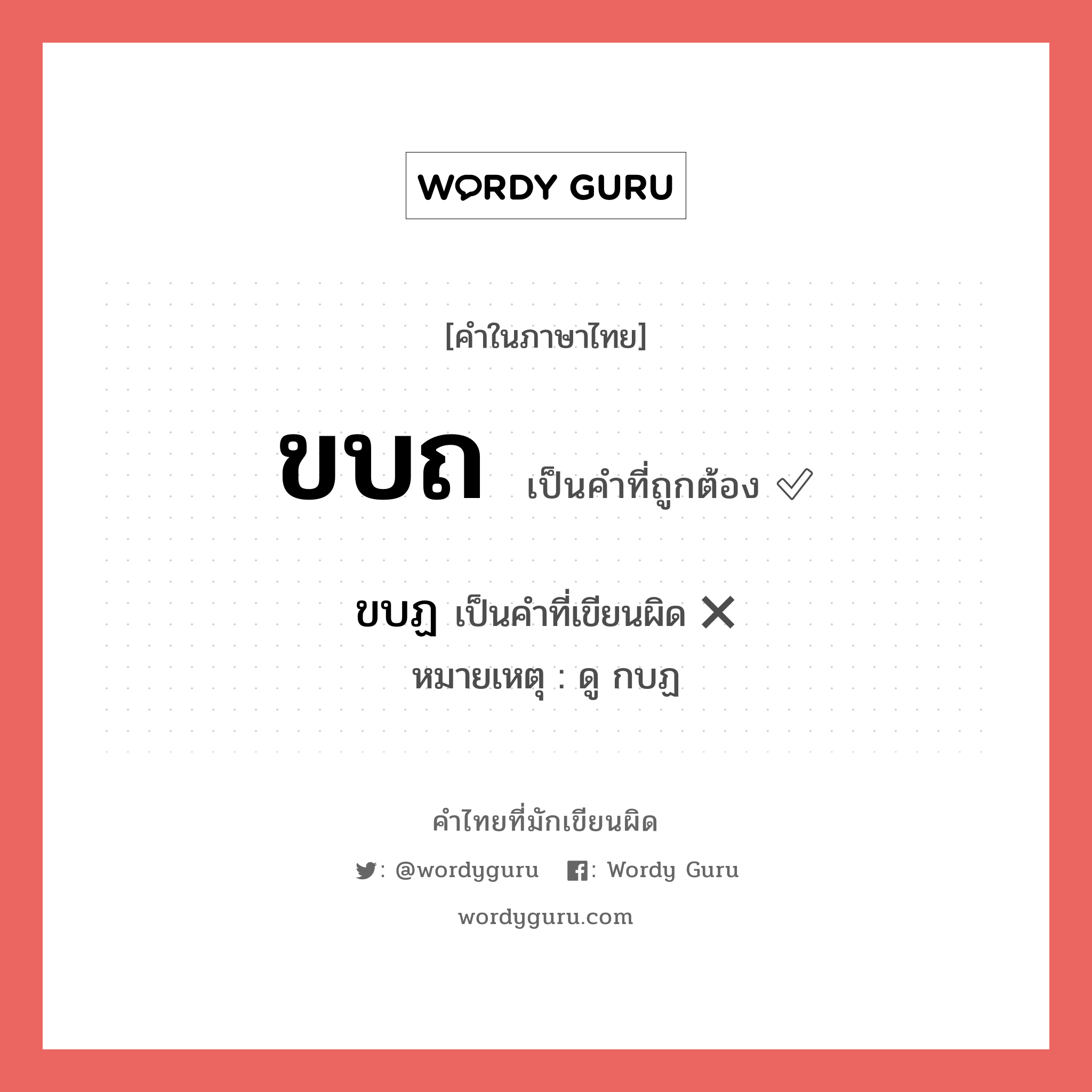 WORDY GURU

[คำในภาษาไทย]

ขบถ เป็นคำที่ถูกต้อง ✓

ขบฏ เป็นคำที่เขียนผิด ✕
หมายเหตุ : ดู กบฏ

คำไทยที่มักเขียนผิด

: @wordyguru : Wordy Guru

wordyguru.com